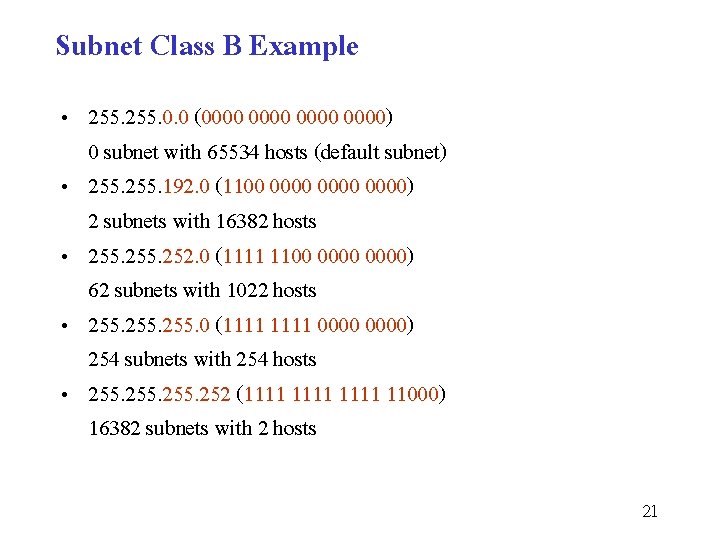 Subnet Class B Example

• 255.255.0.0 (0000 0000 0000 0000)
0 subnet with 65534 hosts (default subnet)
• 255.255.192.0 (1100 0000 0000 0000)
2 subnets with 16382 hosts
• 255.255.252.0 (1111 1100 0000 0000)
62 subnets with 1022 hosts
• 255.255.255.0 (1111 1111 0000 0000)
254 subnets with 254 hosts
• 255.255.255.252 (1111 1111 1111 11000)
16382 subnets with 2 hosts

21